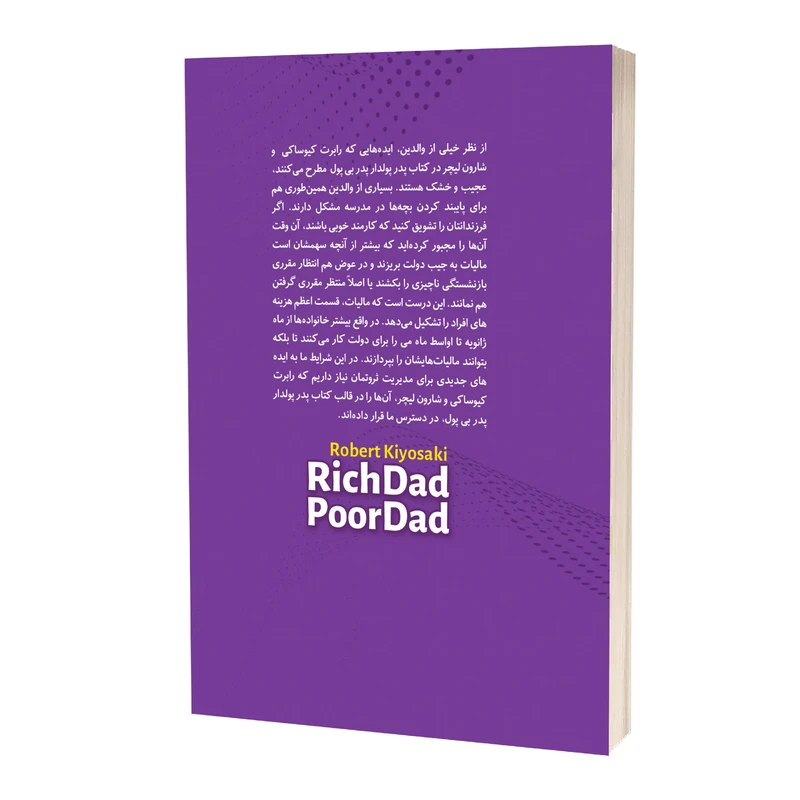 از نظر خیلی از والدین، ایده‌هایی که رابرت کیوساکی و شارون لیچر در کتاب پدر پولدار پدر بی پول مطرح می‌کنند، عجیب و خشک هستند. بسیاری از والدین همین‌طوری هم برای پایبند کردن بچه‌ها در مدرسه مشکل دارند. اگر فرزندانتان را تشویق کنید که کارمند خوبی باشند، آن وقت آن‌ها را مجبور کرده‌اید که بیشتر از آنچه سهمشان است مالیات به جیب دولت بریزند و در عوض هم انتظار مقرری بازنشستگی ناچیزی را بکشند یا اصلاً منتظر مقرری گرفتن هم نمانند. این درست است که مالیات، قسمت اعظم هزینه های افراد را تشکیل می‌دهد. در واقع بیشتر خانواده‌ها از ماه ژانویه تا اواسط ماه می را برای دولت کار می‌کنند تا بلکه بتوانند مالیات‌هایشان را بپردازند. در این شرایط ما به ایده های جدیدی برای مدیریت ثروتمان نیاز داریم که رابرت کیوساکی و شارون لیچر، آن‌ها را در قالب کتاب پدر پولدار پدر بی پول، در دسترس ما قرار داده‌اند.

Robert Kiyosaki
RichDad
PoorDad